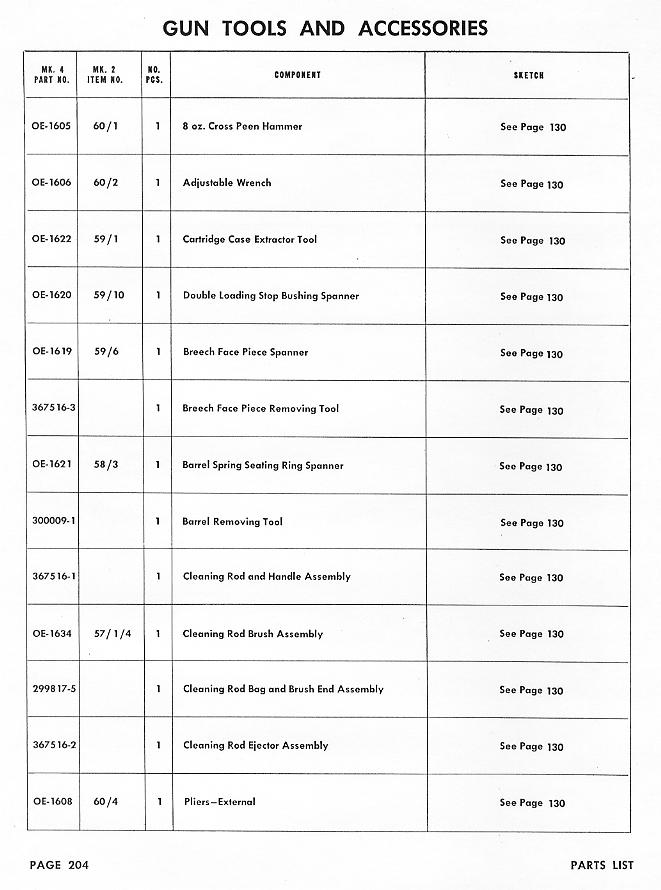 GUN TOOLS AND ACCESSORIES

| MK. 4 PART NO. | MK. 2 ITEM NO. | NO. PCS. | COMPONENT | SKETCH |
|---|---|---|---|---|
| OE-1605 | 60/1 | 1 | 8 oz. Cross Peen Hammer | See Page 130 |
| OE-1606 | 60/2 | 1 | Adjustable Wrench | See Page 130 |
| OE-1622 | 59/1 | 1 | Cartridge Case Extractor Tool | See Page 130 |
| OE-1620 | 59/10 | 1 | Double Loading Stop Bushing Spanner | See Page 130 |
| OE-1619 | 59/6 | 1 | Breech Face Piece Spanner | See Page 130 |
| 367516-3 | | 1 | Breech Face Piece Removing Tool | See Page 130 |
| OE-1621 | 58/3 | 1 | Barrel Spring Seating Ring Spanner | See Page 130 |
| 300009-1 | | 1 | Barrel Removing Tool | See Page 130 |
| 367516-1 | | 1 | Cleaning Rod and Handle Assembly | See Page 130 |
| OE-1634 | 57/1/4 | 1 | Cleaning Rod Brush Assembly | See Page 130 |
| 299817-5 | | 1 | Cleaning Rod Bag and Brush End Assembly | See Page 130 |
| 367516-2 | | 1 | Cleaning Rod Ejector Assembly | See Page 130 |
| OE-1608 | 60/4 | 1 | Pliers—External | See Page 130 |

PAGE 204

PARTS LIST